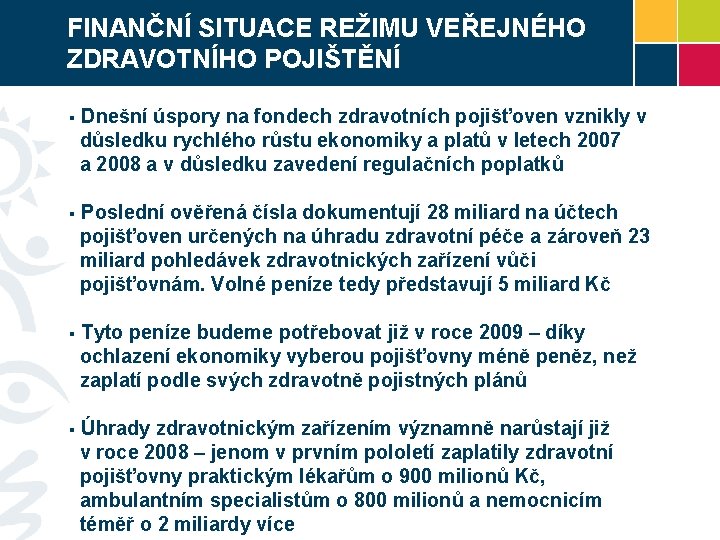 FINANČNÍ SITUACE REŽIMU VEŘEJNÉHO ZDRAVOTNÍHO POJIŠTĚNÍ

▪ Dnešní úspory na fondech zdravotních pojišťoven vznikly v důsledku rychlého růstu ekonomiky a platů v letech 2007 a 2008 a v důsledku zavedení regulačních poplatků

▪ Poslední ověřená čísla dokumentují 28 miliard na účtech pojišťoven určených na úhradu zdravotní péče a zároveň 23 miliard pohledávek zdravotnických zařízení vůči pojišťovnám. Volné peníze tedy představují 5 miliard Kč

▪ Tyto peníze budeme potřebovat již v roce 2009 – díky ochlazení ekonomiky vyberou pojišťovny méně peněz, než zaplatí podle svých zdravotně pojistných plánů

▪ Úhrady zdravotnickým zařízením významně narůstají již v roce 2008 – jenom v prvním pololetí zaplatily zdravotní pojišťovny praktickým lékařům o 900 milionů Kč, ambulantním specialistům o 800 milionů a nemocnicím téměř o 2 miliardy více